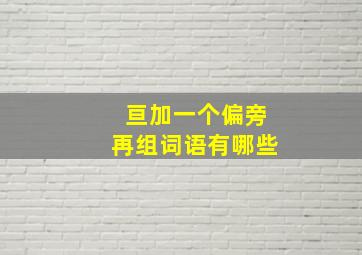 亘加一个偏旁
再组词语有哪些